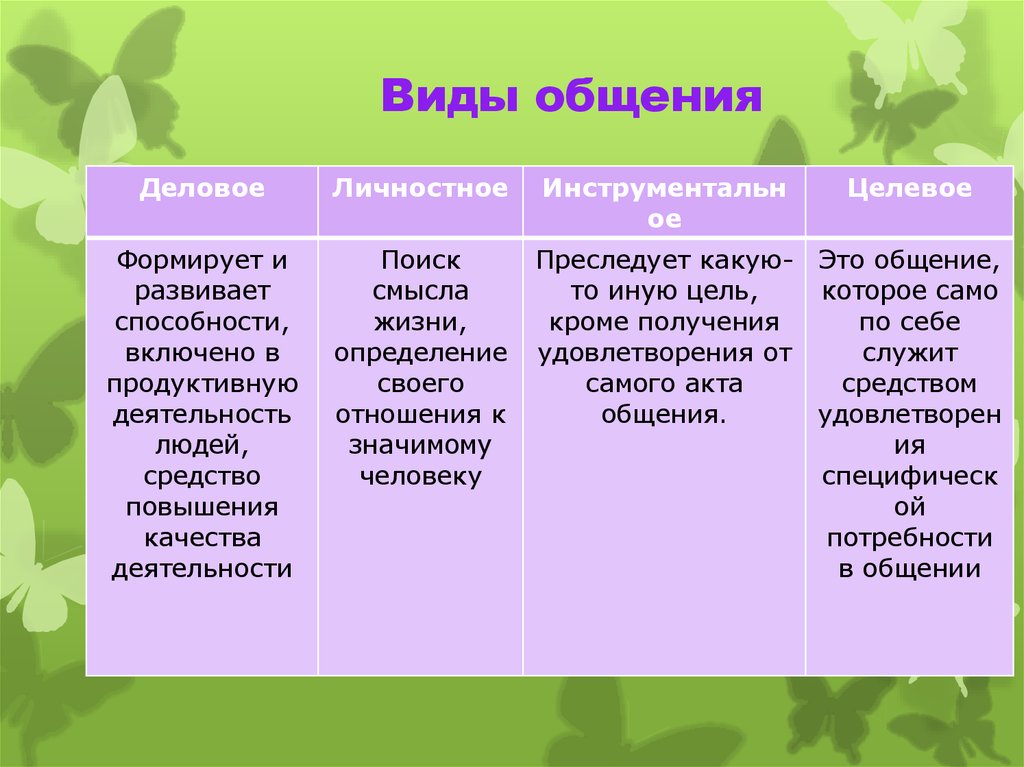 Виды общения

| Деловое | Личностное | Инструментальное | Целевое |
|---|---|---|---|
| Формирует и развивает способности, включено в продуктивную деятельность людей, средство повышения качества деятельности | Поиск смысла жизни, определение своего отношения к значимому человеку | Преследует какую-то иную цель, кроме получения удовлетворения от самого акта общения. | Это общение, которое само по себе служит средством удовлетворения специфической потребности в общении |